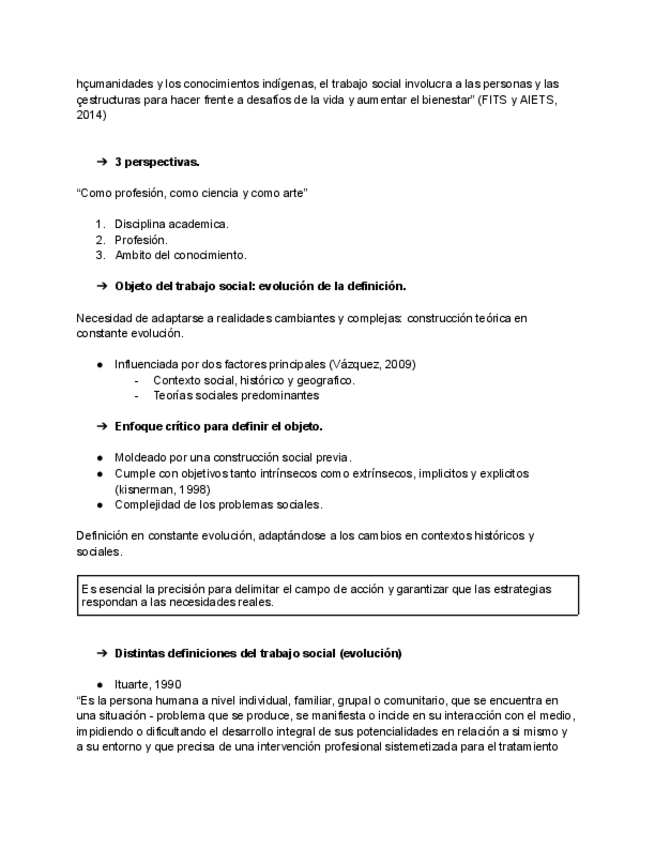 hçumanidades y los conocimientos indígenas, el trabajo social involucra a las personas y las çestructuras para hacer frente a desafíos de la vida y aumentar el bienestar" (FITS y AIETS, 2014)

➔ 3 perspectivas.

"Como profesión, como ciencia y como arte"

1. Disciplina academica.
2. Profesión.
3. Ambito del conocimiento.

➔ Objeto del trabajo social: evolución de la definición.

Necesidad de adaptarse a realidades cambiantes y complejas: construcción teórica en constante evolución.

● Influenciada por dos factores principales (Vázquez, 2009)
- Contexto social, histórico y geografico.
- Teorías sociales predominantes

➔ Enfoque crítico para definir el objeto.

● Moldeado por una construcción social previa.
● Cumple con objetivos tanto intrínsecos como extrínsecos, implicitos y explicitos (kisnerman, 1998)
● Complejidad de los problemas sociales.

Definición en constante evolución, adaptándose a los cambios en contextos históricos y sociales.

Es esencial la precisión para delimitar el campo de acción y garantizar que las estrategias respondan a las necesidades reales.

➔ Distintas definiciones del trabajo social (evolución)

● Ituarte, 1990
"Es la persona humana a nivel individual, familiar, grupal o comunitario, que se encuentra en una situación - problema que se produce, se manifiesta o incide en su interacción con el medio, impidiendo o dificultando el desarrollo integral de sus potencialidades en relación a si mismo y a su entorno y que precisa de una intervención profesional sistemetizada para el tratamiento